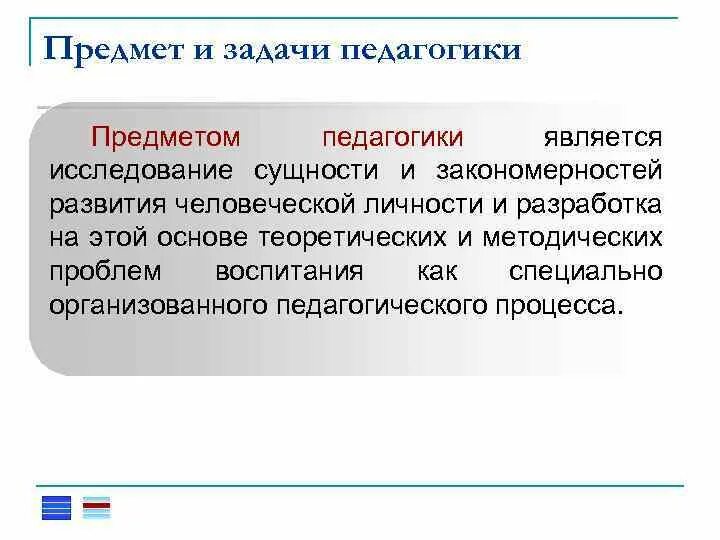 Предмет и задачи педагогики

Предметом педагогики является исследование сущности и закономерностей развития человеческой личности и разработка на этой основе теоретических и методических проблем воспитания как специально организованного педагогического процесса.